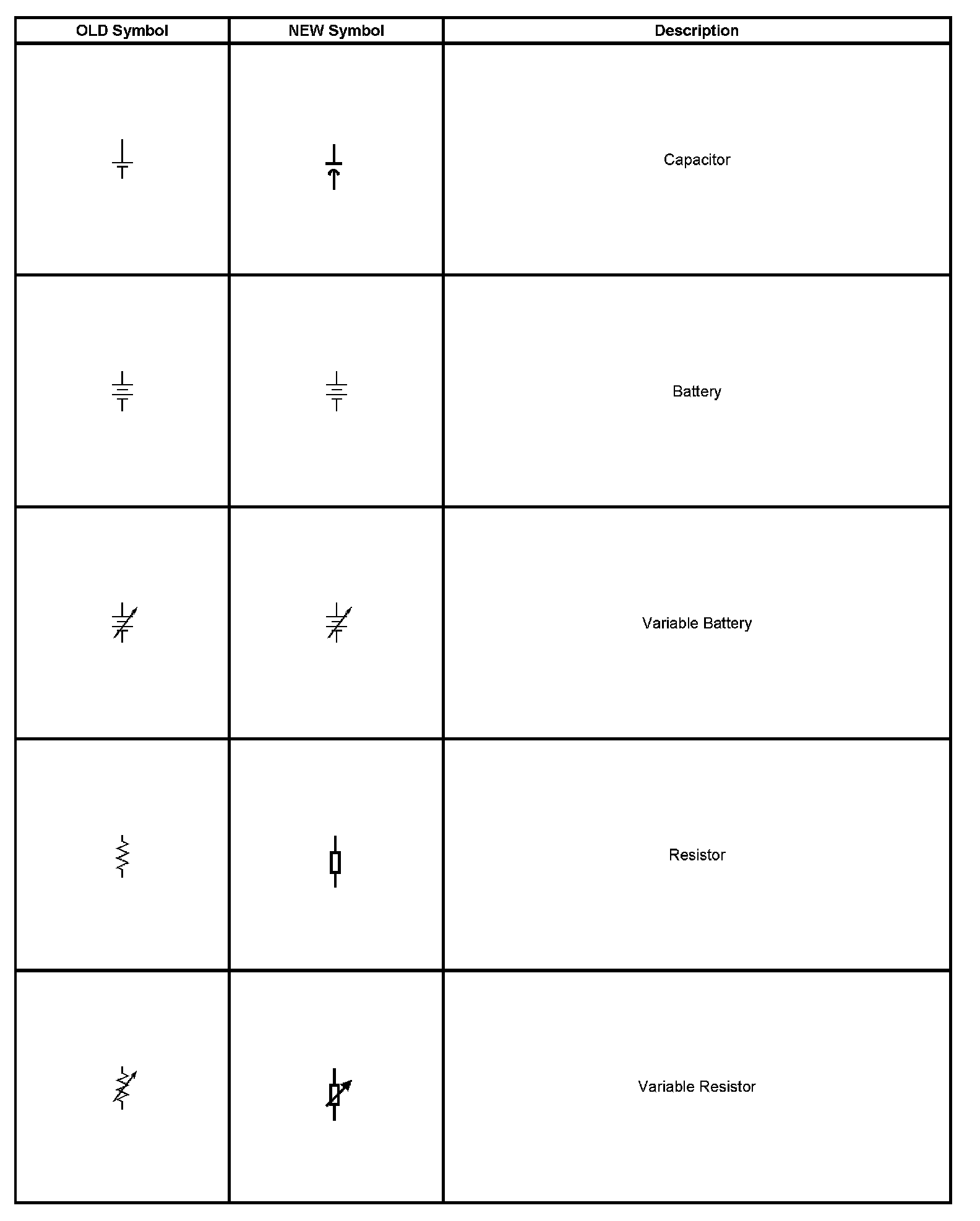 | OLD Symbol | NEW Symbol | Description |
|---|---|---|
| | | Capacitor |
| | | Battery |
| | | Variable Battery |
| | | Resistor |
| | | Variable Resistor |